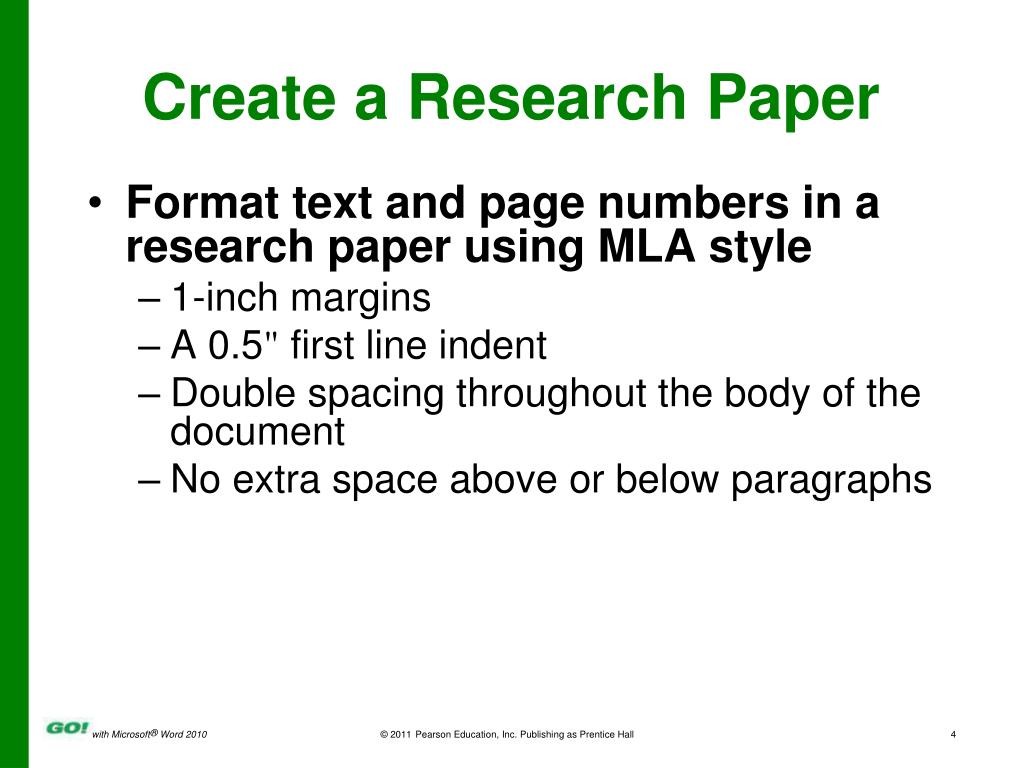 Create a Research Paper

• Format text and page numbers in a research paper using MLA style
– 1-inch margins
– A 0.5" first line indent
– Double spacing throughout the body of the document
– No extra space above or below paragraphs

GO! with Microsoft® Word 2010

© 2011 Pearson Education, Inc. Publishing as Prentice Hall

4